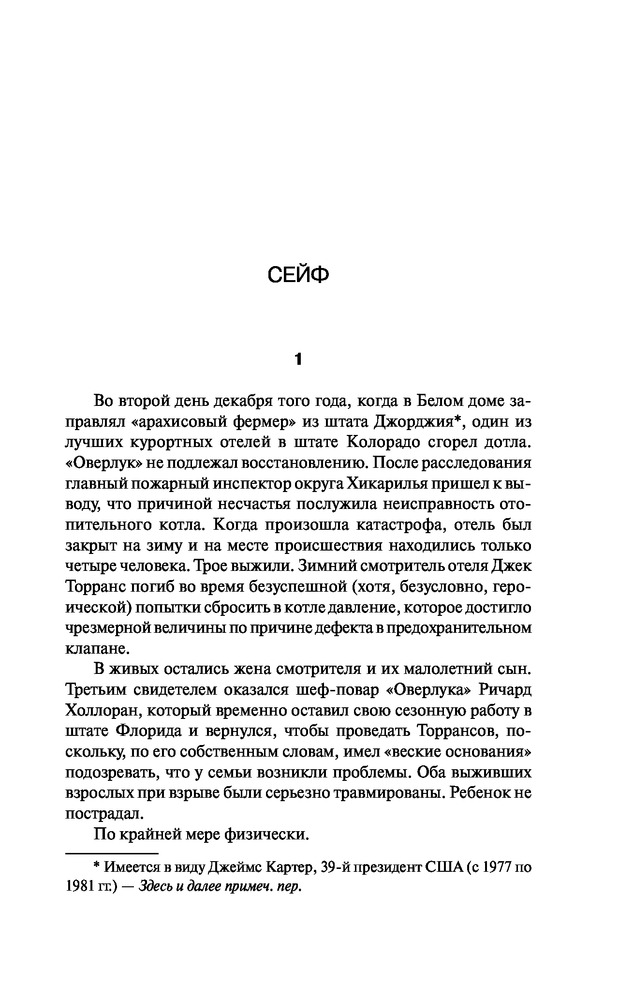 СЕЙФ

1

Во второй день декабря того года, когда в Белом доме заправлял «арахисовый фермер» из штата Джорджия*, один из лучших курортных отелей в штате Колорадо сгорел дотла. «Оверлук» не подлежал восстановлению. После расследования главный пожарный инспектор округа Хикарилья пришел к выводу, что причиной несчастья послужила неисправность отопительного котла. Когда произошла катастрофа, отель был закрыт на зиму и на месте происшествия находились только четыре человека. Трое выжили. Зимний смотритель отеля Джек Торранс погиб во время безуспешной (хотя, безусловно, героической) попытки сбросить в котле давление, которое достигло чрезмерной величины по причине дефекта в предохранительном клапане.

В живых остались жена смотрителя и их малолетний сын. Третьим свидетелем оказался шеф-повар «Оверлука» Ричард Холлоран, который временно оставил свою сезонную работу в штате Флорида и вернулся, чтобы проведать Торрансов, поскольку, по его собственным словам, имел «веские основания» подозревать, что у семьи возникли проблемы. Оба выживших взрослых при взрыве были серьезно травмированы. Ребенок не пострадал.

По крайней мере физически.

* Имеется в виду Джеймс Картер, 39-й президент США (с 1977 по 1981 гг.) — Здесь и далее примеч. пер.